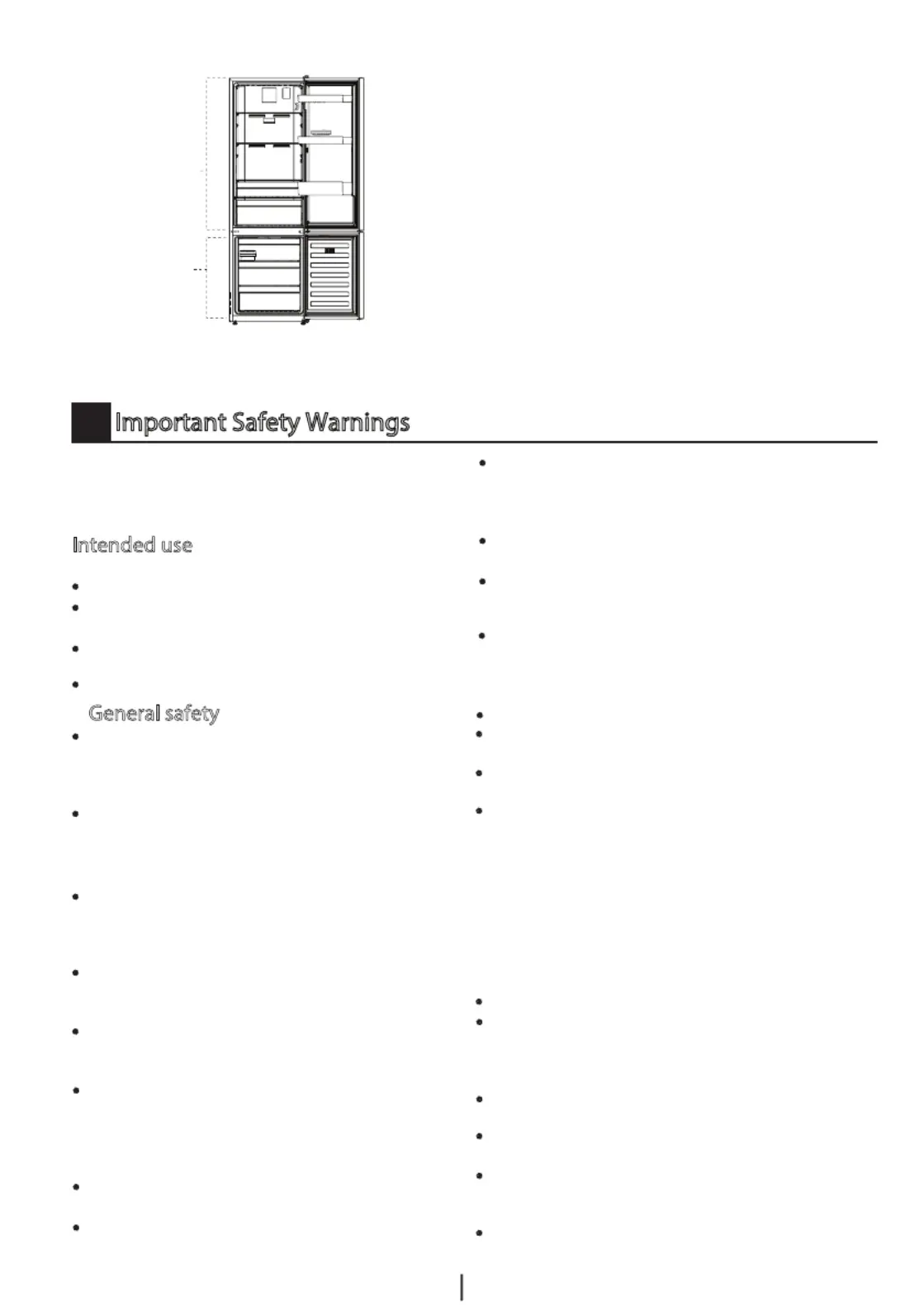 Important Safety Warnings

Intended use

General safety